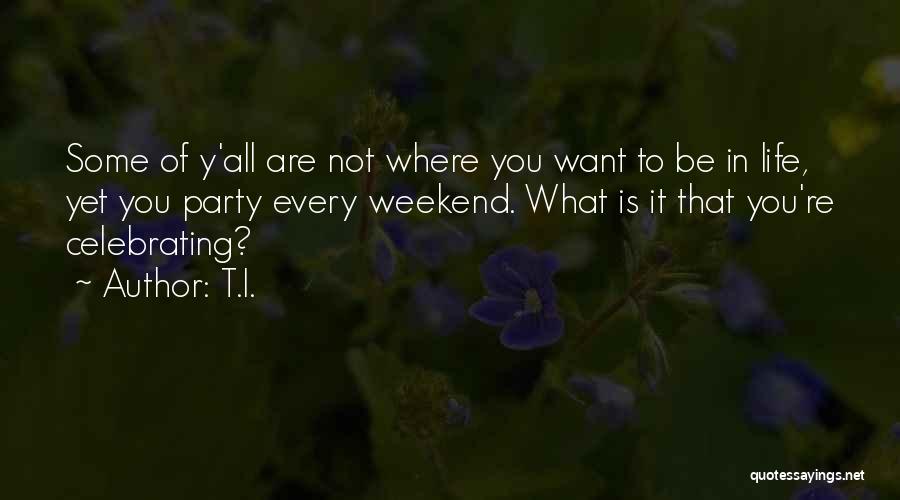 Some of y'all are not where you want to be in life, yet you party every weekend. What is it that you're celebrating?

~ Author: T.I.

quotessayings.net